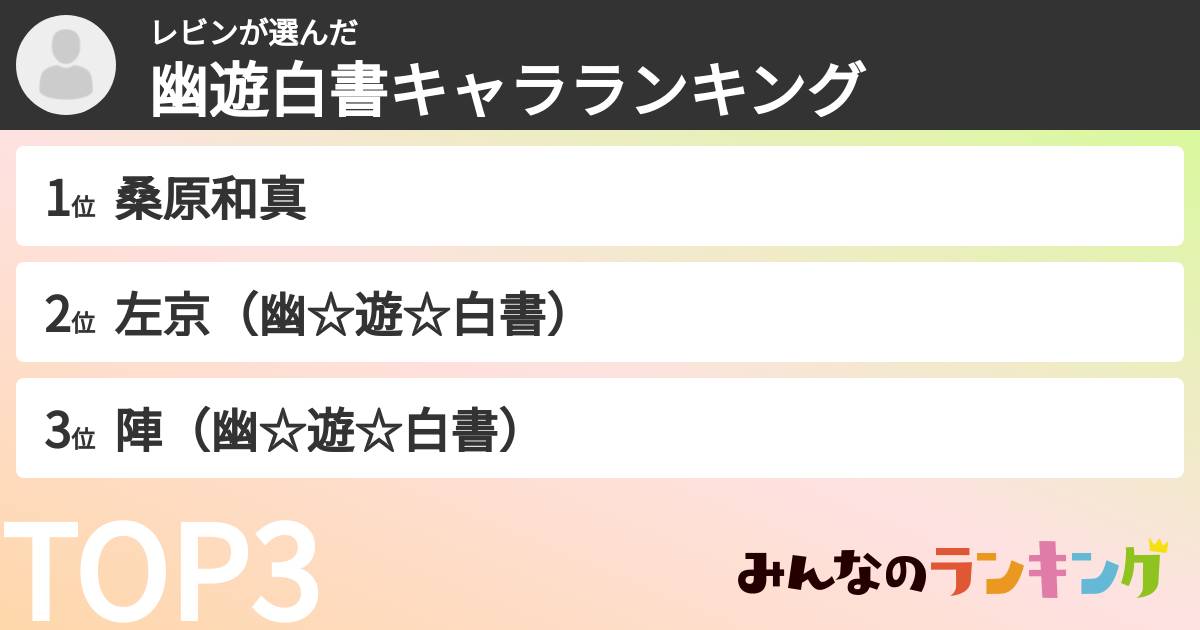 レビンが選んだ
幽遊白書キャラランキング

1位 桑原和真

2位 左京（幽☆遊☆白書）

3位 陣（幽☆遊☆白書）

TOP3

みんなのランキング